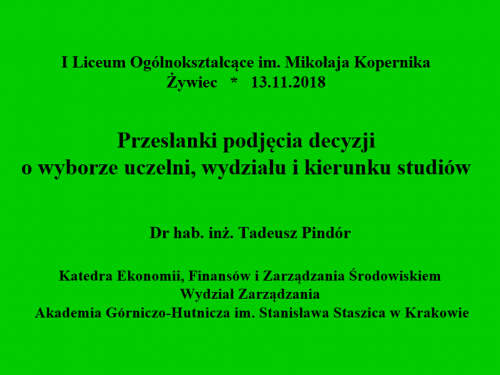 I Liceum Ogólnokształcące im. Mikołaja Kopernika
Żywiec * 13.11.2018

Przesłanki podjęcia decyzji
o wyborze uczelni, wydziału i kierunku studiów

Dr hab. inż. Tadeusz Pindór

Katedra Ekonomii, Finansów i Zarządzania Środowiskiem
Wydział Zarządzania
Akademia Górniczo-Hutnicza im. Stanisława Staszica w Krakowie